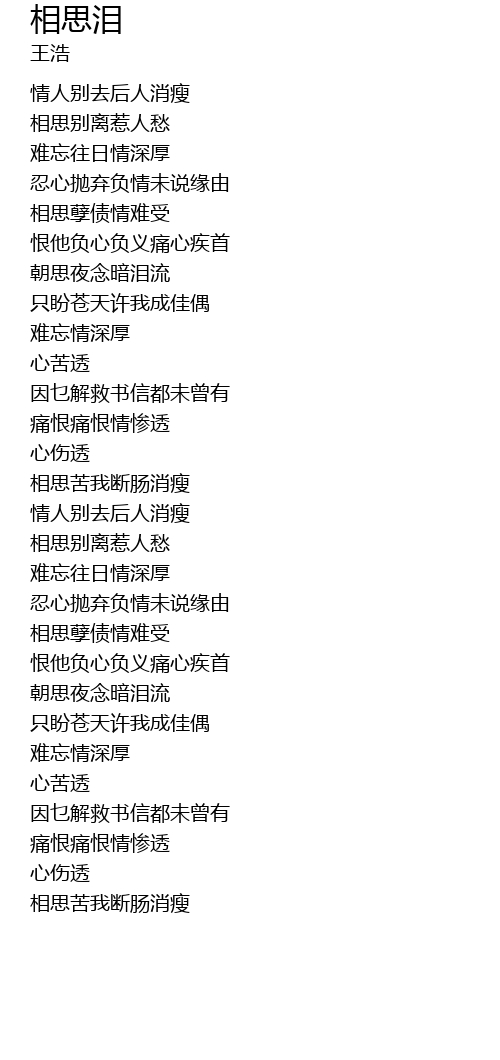 相思泪
王浩

情人别去后人消瘦
相思别离惹人愁
难忘往日情深厚
忍心抛弃负情未说缘由
相思孽债情难受
恨他负心负义痛心疾首
朝思夜念暗泪流
只盼苍天许我成佳偶
难忘情深厚
心苦透
因乜解救书信都未曾有
痛恨痛恨情惨透
心伤透
相思苦我断肠消瘦
情人别去后人消瘦
相思别离惹人愁
难忘往日情深厚
忍心抛弃负情未说缘由
相思孽债情难受
恨他负心负义痛心疾首
朝思夜念暗泪流
只盼苍天许我成佳偶
难忘情深厚
心苦透
因乜解救书信都未曾有
痛恨痛恨情惨透
心伤透
相思苦我断肠消瘦